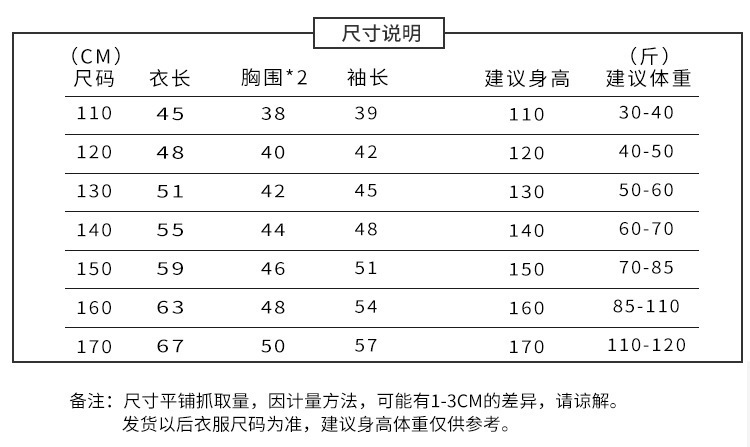 尺寸说明

| (CM) 尺码 | 衣长 | 胸围*2 | 袖长 | 建议身高 | (斤) 建议体重 |
|---|---|---|---|---|---|
| 110 | 45 | 38 | 39 | 110 | 30-40 |
| 120 | 48 | 40 | 42 | 120 | 40-50 |
| 130 | 51 | 42 | 45 | 130 | 50-60 |
| 140 | 55 | 44 | 48 | 140 | 60-70 |
| 150 | 59 | 46 | 51 | 150 | 70-85 |
| 160 | 63 | 48 | 54 | 160 | 85-110 |
| 170 | 67 | 50 | 57 | 170 | 110-120 |

备注：尺寸平铺抓取量，因计量方法，可能有1-3CM的差异，请谅解。
发货以后衣服尺码为准，建议身高体重仅供参考。